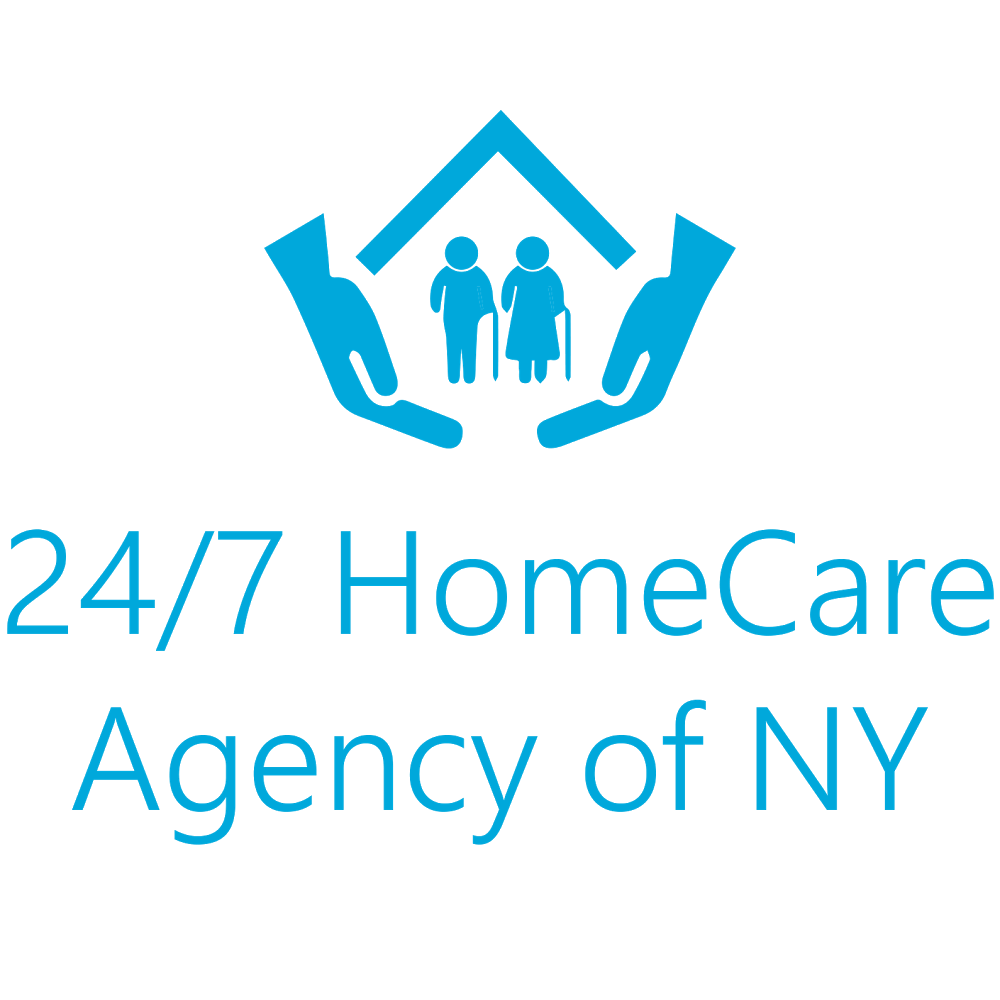 24/7 HomeCare
Agency of NY